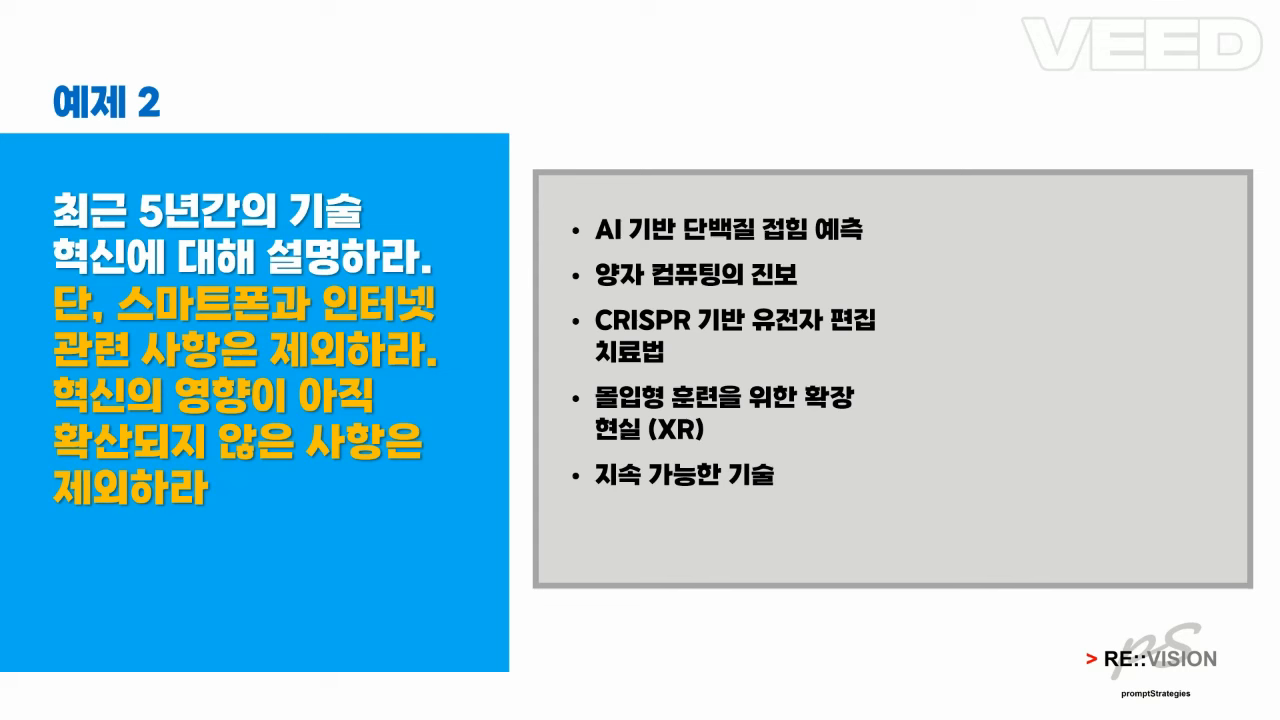 VEED

예제 2

최근 5년간의 기술 혁신에 대해 설명하라. 단, 스마트폰과 인터넷 관련 사항은 제외하라. 혁신의 영향이 아직 확산되지 않은 사항은 제외하라

• AI 기반 단백질 접힘 예측
• 양자 컴퓨팅의 진보
• CRISPR 기반 유전자 편집 치료법
• 몰입형 훈련을 위한 확장 현실 (XR)
• 지속 가능한 기술

pS
> RE::VISION
promptStrategies